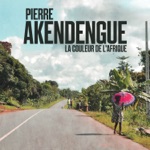 PIERRE
AKENDENGUE
LA COULEUR DE L'AFRIQUE